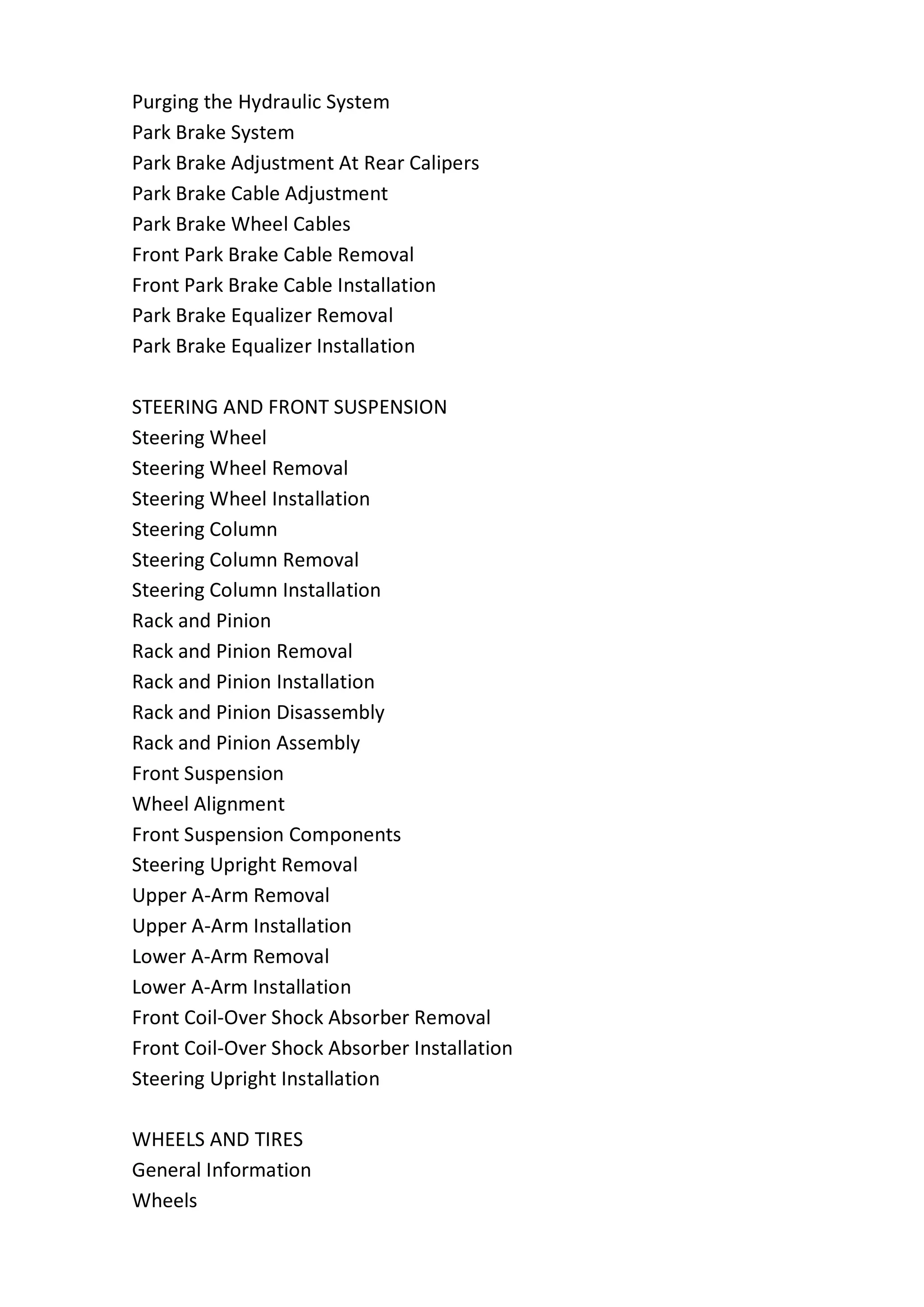 Purging the Hydraulic System
Park Brake System
Park Brake Adjustment At Rear Calipers
Park Brake Cable Adjustment
Park Brake Wheel Cables
Front Park Brake Cable Removal
Front Park Brake Cable Installation
Park Brake Equalizer Removal
Park Brake Equalizer Installation

STEERING AND FRONT SUSPENSION
Steering Wheel
Steering Wheel Removal
Steering Wheel Installation
Steering Column
Steering Column Removal
Steering Column Installation
Rack and Pinion
Rack and Pinion Removal
Rack and Pinion Installation
Rack and Pinion Disassembly
Rack and Pinion Assembly
Front Suspension
Wheel Alignment
Front Suspension Components
Steering Upright Removal
Upper A-Arm Removal
Upper A-Arm Installation
Lower A-Arm Removal
Lower A-Arm Installation
Front Coil-Over Shock Absorber Removal
Front Coil-Over Shock Absorber Installation
Steering Upright Installation

WHEELS AND TIRES
General Information
Wheels